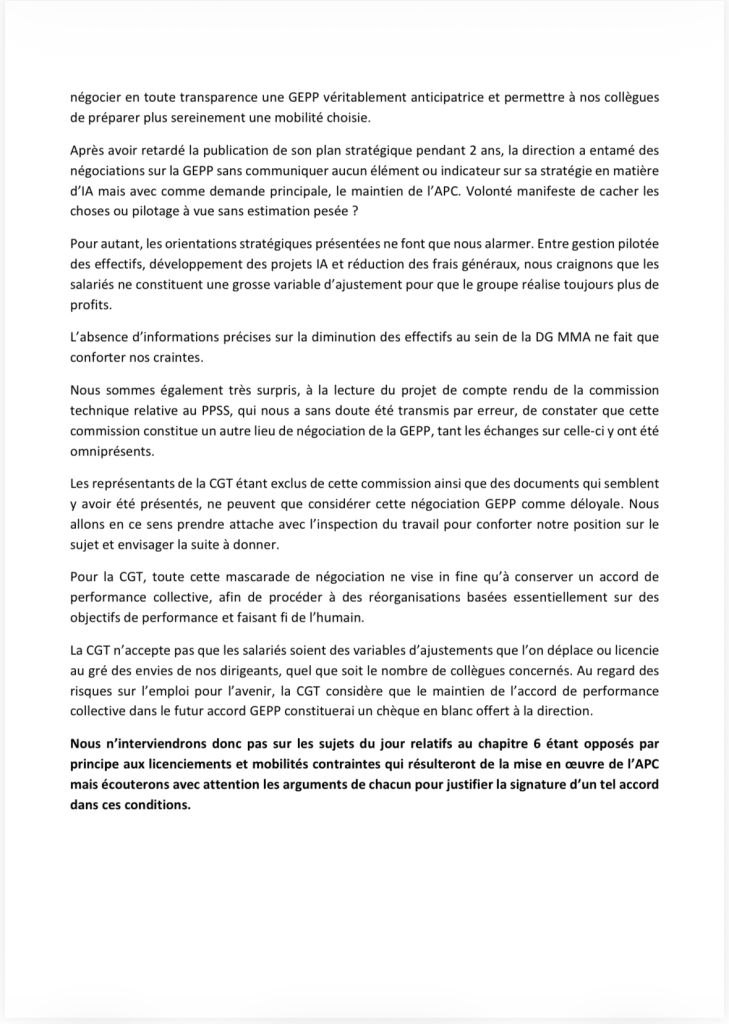 négocier en toute transparence une GEPP véritablement anticipatrice et permettre à nos collègues de préparer plus sereinement une mobilité choisie.

Après avoir retardé la publication de son plan stratégique pendant 2 ans, la direction a entamé des négociations sur la GEPP sans communiquer aucun élément ou indicateur sur sa stratégie en matière d'IA mais avec comme demande principale, le maintien de l'APC. Volonté manifeste de cacher les choses ou pilotage à vue sans estimation pesée ?

Pour autant, les orientations stratégiques présentées ne font que nous alarmer. Entre gestion pilotée des effectifs, développement des projets IA et réduction des frais généraux, nous craignons que les salariés ne constituent une grosse variable d'ajustement pour que le groupe réalise toujours plus de profits.

L'absence d'informations précises sur la diminution des effectifs au sein de la DG MMA ne fait que conforter nos craintes.

Nous sommes également très surpris, à la lecture du projet de compte rendu de la commission technique relative au PPSS, qui nous a sans doute été transmis par erreur, de constater que cette commission constitue un autre lieu de négociation de la GEPP, tant les échanges sur celle-ci y ont été omniprésents.

Les représentants de la CGT étant exclus de cette commission ainsi que des documents qui semblent y avoir été présentés, ne peuvent que considérer cette négociation GEPP comme déloyale. Nous allons en ce sens prendre attache avec l'inspection du travail pour conforter notre position sur le sujet et envisager la suite à donner.

Pour la CGT, toute cette mascarade de négociation ne vise in fine qu'à conserver un accord de performance collective, afin de procéder à des réorganisations basées essentiellement sur des objectifs de performance et faisant fi de l'humain.

La CGT n'accepte pas que les salariés soient des variables d'ajustements que l'on déplace ou licencie au gré des envies de nos dirigeants, quel que soit le nombre de collègues concernés. Au regard des risques sur l'emploi pour l'avenir, la CGT considère que le maintien de l'accord de performance collective dans le futur accord GEPP constituerai un chèque en blanc offert à la direction.

Nous n'interviendrons donc pas sur les sujets du jour relatifs au chapitre 6 étant opposés par principe aux licenciements et mobilités contraintes qui résulteront de la mise en œuvre de l'APC mais écouterons avec attention les arguments de chacun pour justifier la signature d'un tel accord dans ces conditions.